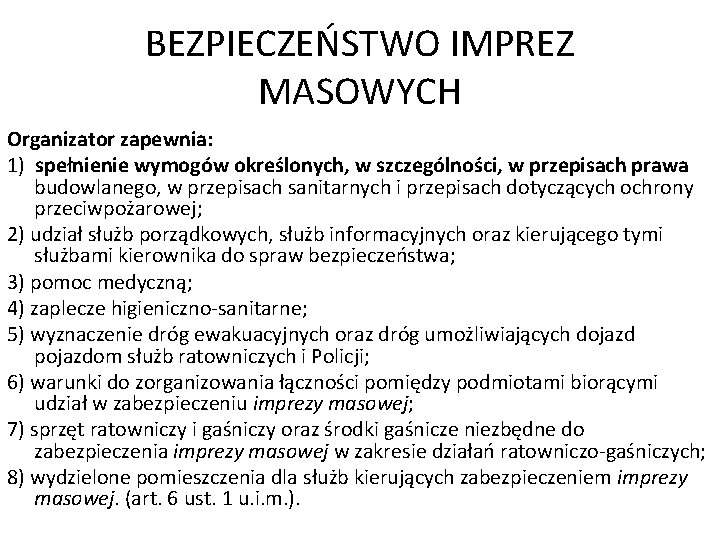 BEZPIECZEŃSTWO IMPREZ MASOWYCH

Organizator zapewnia:

1) spełnienie wymogów określonych, w szczególności, w przepisach prawa budowlanego, w przepisach sanitarnych i przepisach dotyczących ochrony przeciwpożarowej;

2) udział służb porządkowych, służb informacyjnych oraz kierującego tymi służbami kierownika do spraw bezpieczeństwa;

3) pomoc medyczną;

4) zaplecze higieniczno-sanitarne;

5) wyznaczenie dróg ewakuacyjnych oraz dróg umożliwiających dojazd pojazdom służb ratowniczych i Policji;

6) warunki do zorganizowania łączności pomiędzy podmiotami biorącymi udział w zabezpieczeniu imprezy masowej;

7) sprzęt ratowniczy i gaśniczy oraz środki gaśnicze niezbędne do zabezpieczenia imprezy masowej w zakresie działań ratowniczo-gaśniczych;

8) wydzielone pomieszczenia dla służb kierujących zabezpieczeniem imprezy masowej. (art. 6 ust. 1 u.i.m.).